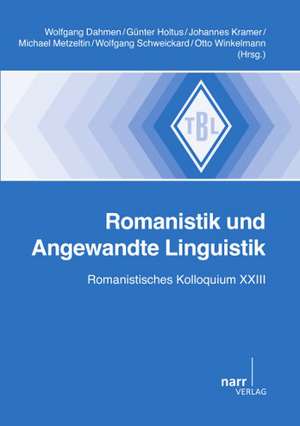 Wolfgang Dahmen / Günter Holtus / Johannes Kramer / Michael Metzeltin / Wolfgang Schweickard / Otto Winkelmann (Hrsg.)

TBL

Romanistik und Angewandte Linguistik

Romanistisches Kolloquium XXIII

narr VERLAG